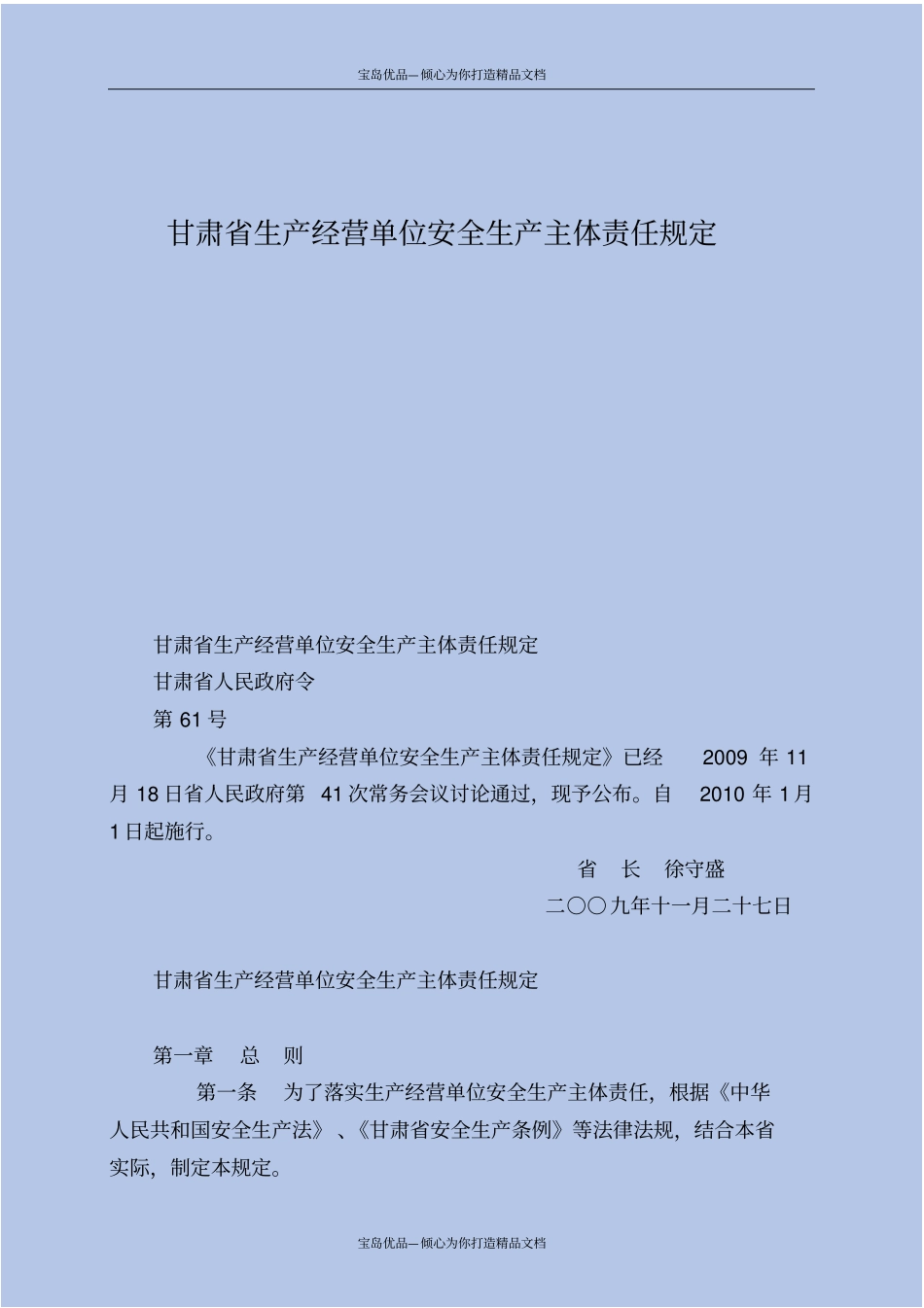 宝岛优品—倾心为你打造精品文档

甘肃省生产经营单位安全生产主体责任规定

甘肃省生产经营单位安全生产主体责任规定

甘肃省人民政府令

第 61 号

《甘肃省生产经营单位安全生产主体责任规定》已经 2009 年 11 月 18 日省人民政府第 41 次常务会议讨论通过，现予公布。自 2010 年 1 月 1 日起施行。

省 长 徐守盛

二〇〇九年十一月二十七日

甘肃省生产经营单位安全生产主体责任规定

第一章 总 则

第一条 为了落实生产经营单位安全生产主体责任，根据《中华人民共和国安全生产法》、《甘肃省安全生产条例》等法律法规，结合本省实际，制定本规定。

宝岛优品—倾心为你打造精品文档